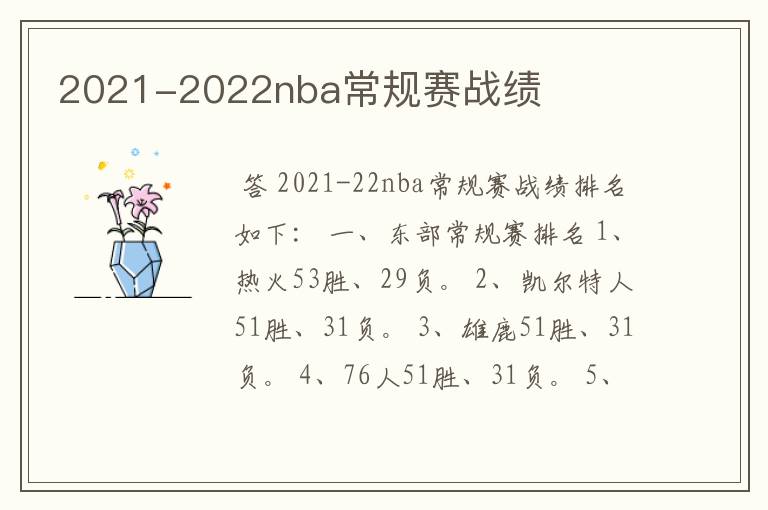 2021-2022nba常规赛战绩

答 2021-22nba常规赛战绩排名如下： 一、东部常规赛排名 1、热火53胜、29负。 2、凯尔特人51胜、31负。 3、雄鹿51胜、31负。 4、76人51胜、31负。 5、